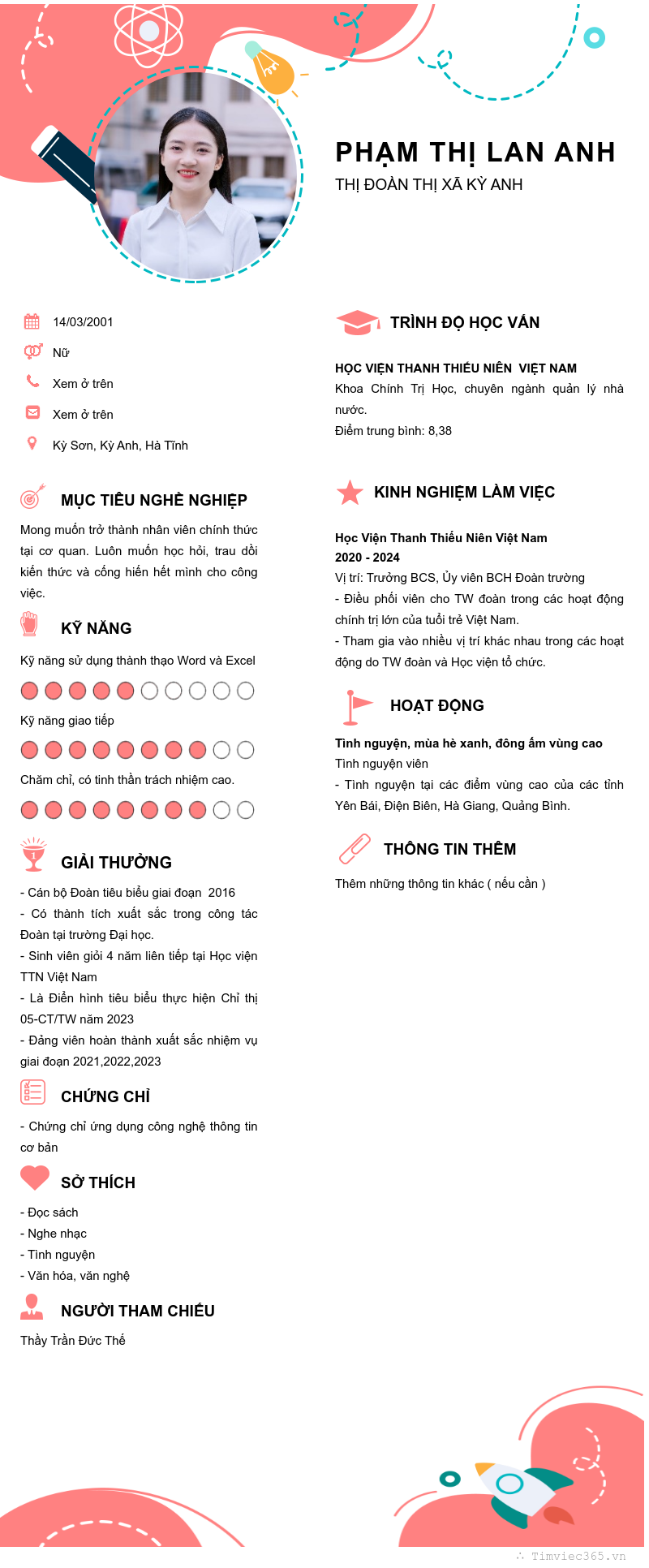 PHẠM THỊ LAN ANH
THỊ ĐOÀN THỊ XÃ KỲ ANH

14/03/2001
Nữ
Xem ở trên
Xem ở trên
Kỳ Sơn, Kỳ Anh, Hà Tĩnh

MỤC TIÊU NGHỀ NGHIỆP
Mong muốn trở thành nhân viên chính thức tại cơ quan. Luôn muốn học hỏi, trau dồi kiến thức và cống hiến hết mình cho công việc.

KỸ NĂNG
Kỹ năng sử dụng thành thạo Word và Excel
Kỹ năng giao tiếp
Chăm chỉ, có tinh thần trách nhiệm cao.

GIẢI THƯỞNG
- Cán bộ Đoàn tiêu biểu giai đoạn 2016
- Có thành tích xuất sắc trong công tác Đoàn tại trường Đại học.
- Sinh viên giỏi 4 năm liên tiếp tại Học viện TTN Việt Nam
- Là Điển hình tiêu biểu thực hiện Chỉ thị 05-CT/TW năm 2023
- Đảng viên hoàn thành xuất sắc nhiệm vụ giai đoạn 2021,2022,2023

CHỨNG CHỈ
- Chứng chỉ ứng dụng công nghệ thông tin cơ bản

SỞ THÍCH
- Đọc sách
- Nghe nhạc
- Tình nguyện
- Văn hóa, văn nghệ

NGƯỜI THAM CHIẾU
Thầy Trần Đức Thế

TRÌNH ĐỘ HỌC VẤN
HỌC VIỆN THANH THIẾU NIÊN VIỆT NAM
Khoa Chính Trị Học, chuyên ngành quản lý nhà nước.
Điểm trung bình: 8,38

KINH NGHIỆM LÀM VIỆC
Học Viện Thanh Thiếu Niên Việt Nam
2020 - 2024
Vị trí: Trưởng BCS, Ủy viên BCH Đoàn trường
- Điều phối viên cho TW đoàn trong các hoạt động chính trị lớn của tuổi trẻ Việt Nam.
- Tham gia vào nhiều vị trí khác nhau trong các hoạt động do TW đoàn và Học viện tổ chức.

HOẠT ĐỘNG
Tình nguyện, mùa hè xanh, đông ấm vùng cao
Tình nguyện viên
- Tình nguyện tại các điểm vùng cao của các tỉnh Yên Bái, Điện Biên, Hà Giang, Quảng Bình.

THÔNG TIN THÊM
Thêm những thông tin khác ( nếu cần )

Timviec365.vn